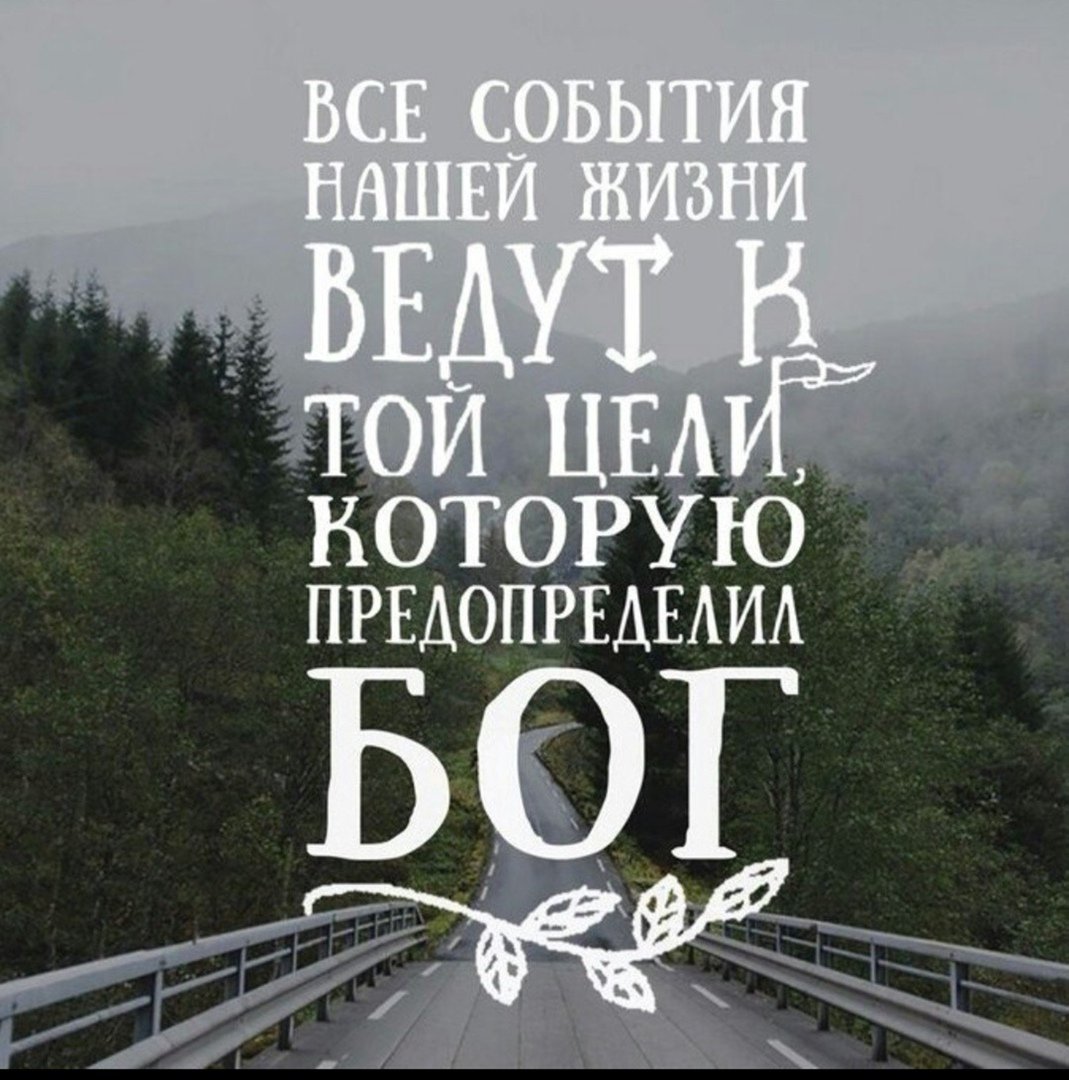 ВСЕ СОБЫТИЯ НАШЕЙ ЖИЗНИ ВЕДУТ К ТОЙ ЦЕЛИ, КОТОРУЮ ПРЕДОПРЕДЕЛИЛ БОГ